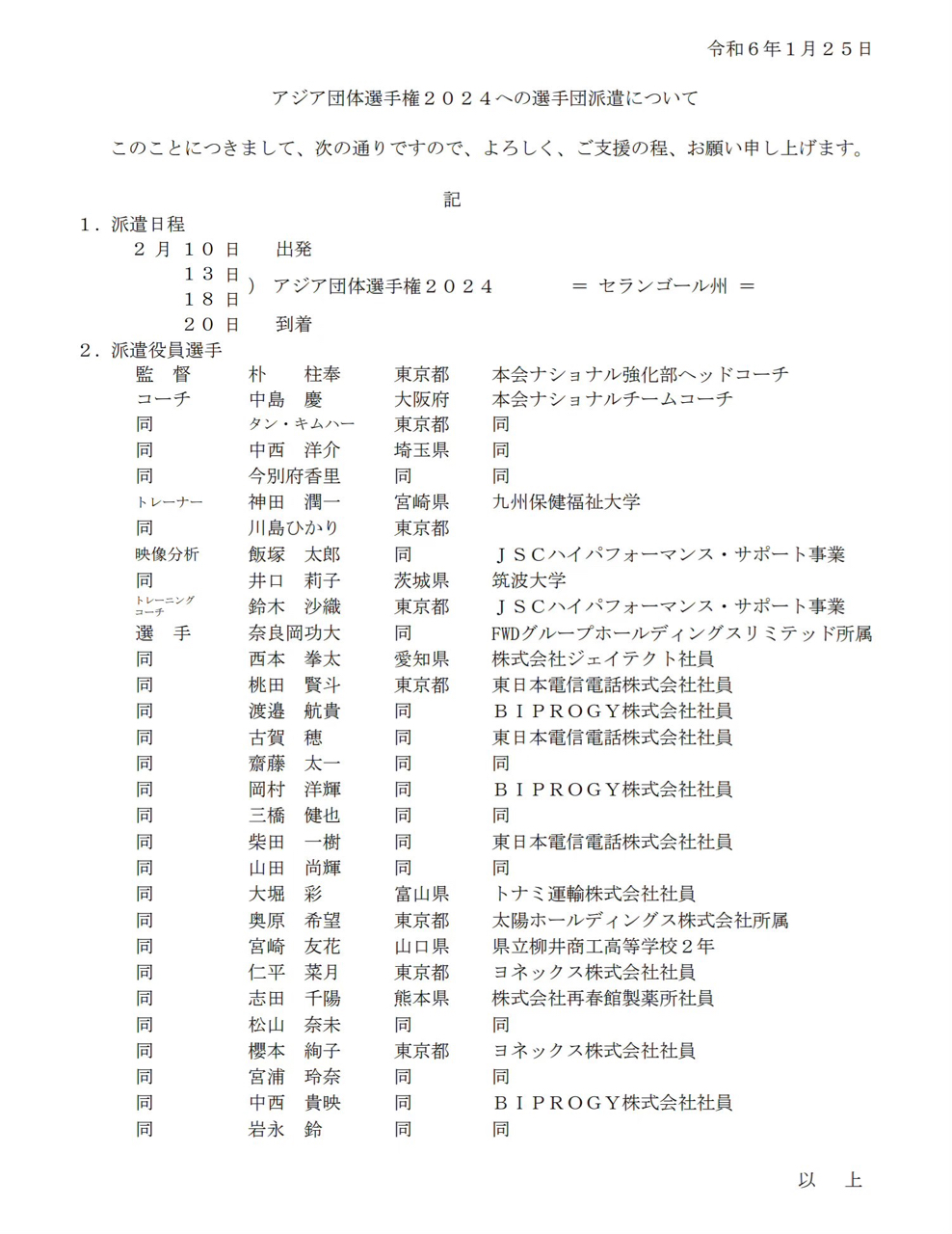 令和６年１月２５日

アジア団体選手権２０２４への選手団派遣について

このことにつきまして、次の通りですので、よろしく、ご支援の程、お願い申し上げます。

記

１．派遣日程
２月１０日　出発
１３日
１８日　）アジア団体選手権２０２４　＝ セランゴール州 ＝
２０日　到着

２．派遣役員選手

| | | | |
|---|---|---|---|
| 監　督 | 朴　柱奉 | 東京都 | 本会ナショナル強化部ヘッドコーチ |
| コーチ | 中島　慶 | 大阪府 | 本会ナショナルチームコーチ |
| 同 | タン・キムハー | 東京都 | 同 |
| 同 | 中西　洋介 | 埼玉県 | 同 |
| 同 | 今別府香里 | 同 | 同 |
| トレーナー | 神田　潤一 | 宮崎県 | 九州保健福祉大学 |
| 同 | 川島ひかり | 東京都 | |
| 映像分析 | 飯塚　太郎 | 同 | ＪＳＣハイパフォーマンス・サポート事業 |
| 同 | 井口　莉子 | 茨城県 | 筑波大学 |
| トレーニングコーチ | 鈴木　沙織 | 東京都 | ＪＳＣハイパフォーマンス・サポート事業 |
| 選　手 | 奈良岡功大 | 同 | FWDグループホールディングスリミテッド所属 |
| 同 | 西本　拳太 | 愛知県 | 株式会社ジェイテクト社員 |
| 同 | 桃田　賢斗 | 東京都 | 東日本電信電話株式会社社員 |
| 同 | 渡邉　航貴 | 同 | ＢＩＰＲＯＧＹ株式会社社員 |
| 同 | 古賀　穂 | 同 | 東日本電信電話株式会社社員 |
| 同 | 齋藤　太一 | 同 | 同 |
| 同 | 岡村　洋輝 | 同 | ＢＩＰＲＯＧＹ株式会社社員 |
| 同 | 三橋　健也 | 同 | 同 |
| 同 | 柴田　一樹 | 同 | 東日本電信電話株式会社社員 |
| 同 | 山田　尚輝 | 同 | 同 |
| 同 | 大堀　彩 | 富山県 | トナミ運輸株式会社社員 |
| 同 | 奥原　希望 | 東京都 | 太陽ホールディングス株式会社所属 |
| 同 | 宮崎　友花 | 山口県 | 県立柳井商工高等学校２年 |
| 同 | 仁平　菜月 | 東京都 | ヨネックス株式会社社員 |
| 同 | 志田　千陽 | 熊本県 | 株式会社再春館製薬所社員 |
| 同 | 松山　奈未 | 同 | 同 |
| 同 | 櫻本　絢子 | 東京都 | ヨネックス株式会社社員 |
| 同 | 宮浦　玲奈 | 同 | 同 |
| 同 | 中西　貴映 | 同 | ＢＩＰＲＯＧＹ株式会社社員 |
| 同 | 岩永　鈴 | 同 | 同 |

以　上